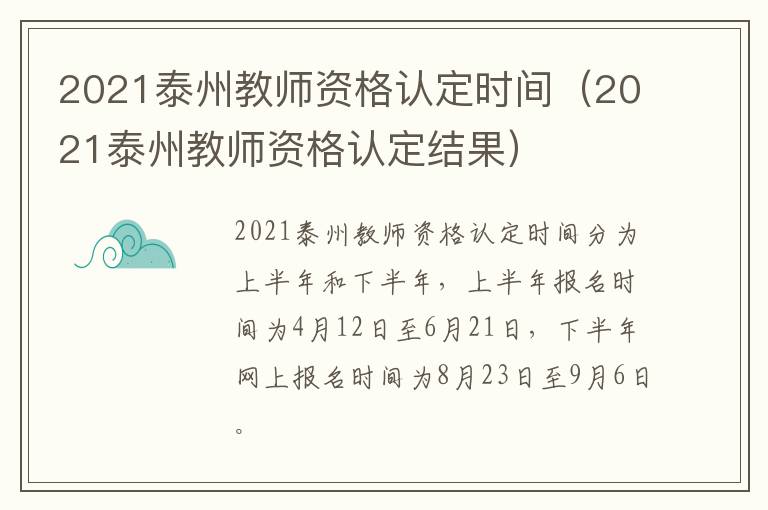 2021泰州教师资格认定时间（2021泰州教师资格认定结果）

2021泰州教师资格认定时间分为上半年和下半年，上半年报名时间为4月12日至6月21日，下半年网上报名时间为8月23日至9月6日。